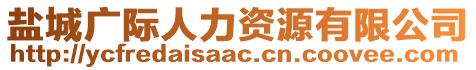 盐城广际人力资源有限公司
http://ycfredaisaac.cn.coovee.com